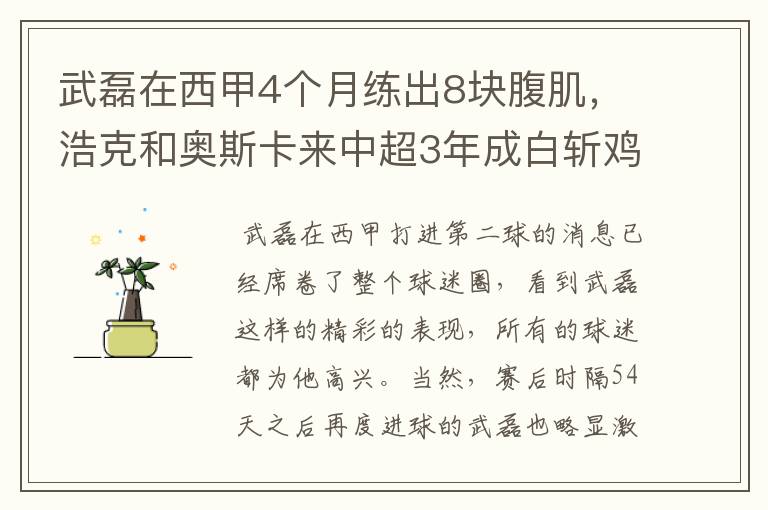 武磊在西甲4个月练出8块腹肌，浩克和奥斯卡来中超3年成白斩鸡

武磊在西甲打进第二球的消息已经席卷了整个球迷圈，看到武磊这样的精彩的表现，所有的球迷都为他高兴。当然，赛后时隔54天之后再度进球的武磊也略显激